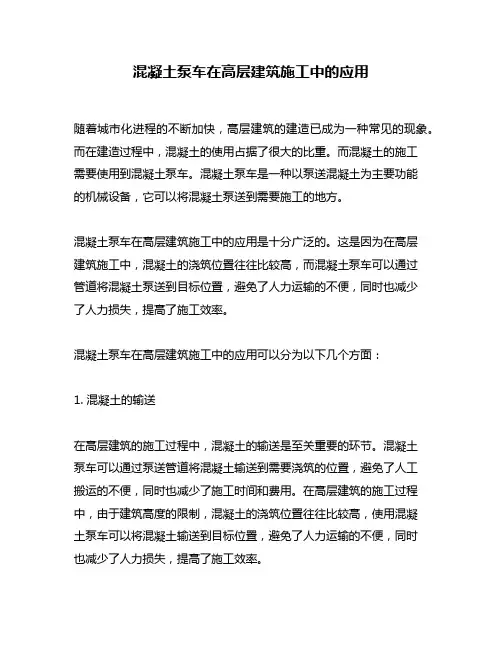 混凝土泵车在高层建筑施工中的应用

随着城市化进程的不断加快，高层建筑的建造已成为一种常见的现象。而在建造过程中，混凝土的使用占据了很大的比重。而混凝土的施工需要使用到混凝土泵车。混凝土泵车是一种以泵送混凝土为主要功能的机械设备，它可以将混凝土泵送到需要施工的地方。

混凝土泵车在高层建筑施工中的应用是十分广泛的。这是因为在高层建筑施工中，混凝土的浇筑位置往往比较高，而混凝土泵车可以通过管道将混凝土泵送到目标位置，避免了人力运输的不便，同时也减少了人力损失，提高了施工效率。

混凝土泵车在高层建筑施工中的应用可以分为以下几个方面：

1. 混凝土的输送

在高层建筑的施工过程中，混凝土的输送是至关重要的环节。混凝土泵车可以通过泵送管道将混凝土输送到需要浇筑的位置，避免了人工搬运的不便，同时也减少了施工时间和费用。在高层建筑的施工过程中，由于建筑高度的限制，混凝土的浇筑位置往往比较高，使用混凝土泵车可以将混凝土输送到目标位置，避免了人力运输的不便，同时也减少了人力损失，提高了施工效率。